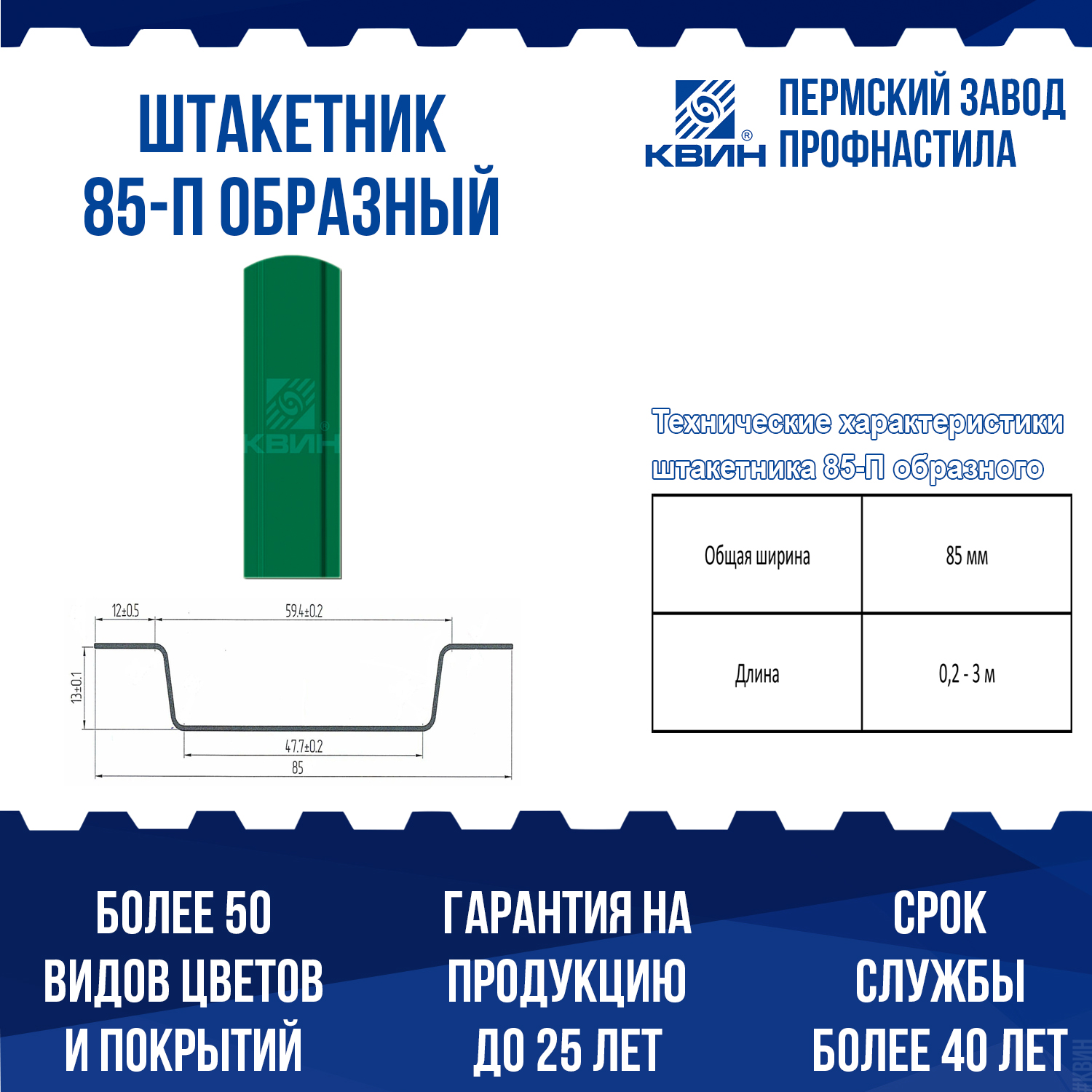 ШТАКЕТНИК
85-П ОБРАЗНЫЙ

КВИН®

ПЕРМСКИЙ ЗАВОД
ПРОФНАСТИЛА

КВИН

12±0.5
59.4±0.2
13±0.1
47.7±0.2
85

Технические характеристики
штакетника 85-П образного

| Общая ширина | 85 мм |
|---|---|
| Длина | 0,2 - 3 м |

БОЛЕЕ 50
ВИДОВ ЦВЕТОВ
И ПОКРЫТИЙ

ГАРАНТИЯ НА
ПРОДУКЦИЮ
ДО 25 ЛЕТ

СРОК
СЛУЖБЫ
БОЛЕЕ 40 ЛЕТ

#КВИН